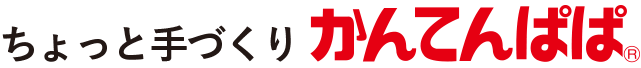 ちょっと手づくり かんてんぱぱ®